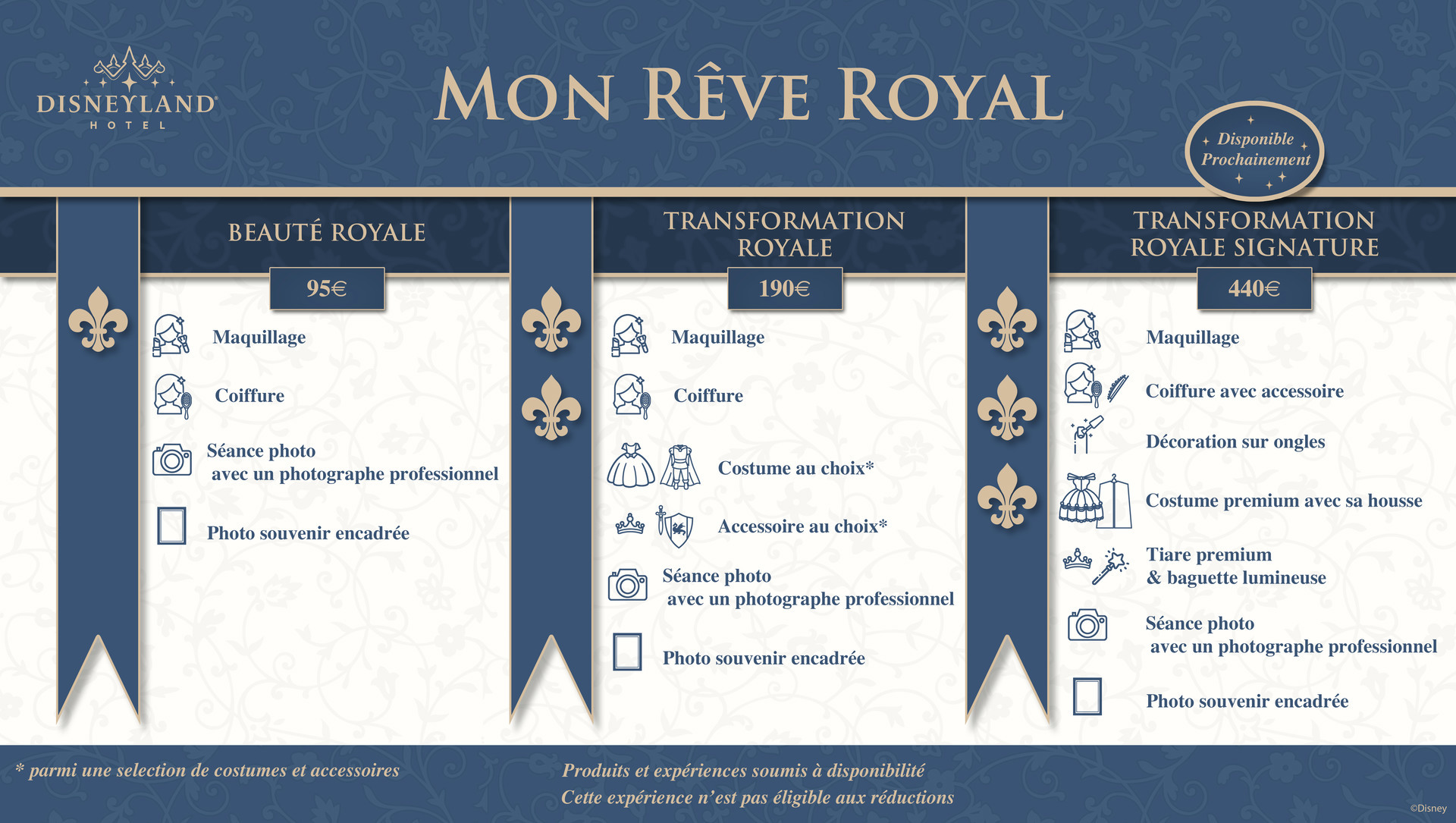 DISNEYLAND
HOTEL

MON RÊVE ROYAL

Disponible Prochainement

BEAUTÉ ROYALE

95€

Maquillage

Coiffure

Séance photo avec un photographe professionnel

Photo souvenir encadrée

TRANSFORMATION ROYALE

190€

Maquillage

Coiffure

Costume au choix*

Accessoire au choix*

Séance photo avec un photographe professionnel

Photo souvenir encadrée

TRANSFORMATION ROYALE SIGNATURE

440€

Maquillage

Coiffure avec accessoire

Décoration sur ongles

Costume premium avec sa housse

Tiare premium & baguette lumineuse

Séance photo avec un photographe professionnel

Photo souvenir encadrée

* parmi une selection de costumes et accessoires

Produits et expériences soumis à disponibilité
Cette expérience n'est pas éligible aux réductions

©Disney